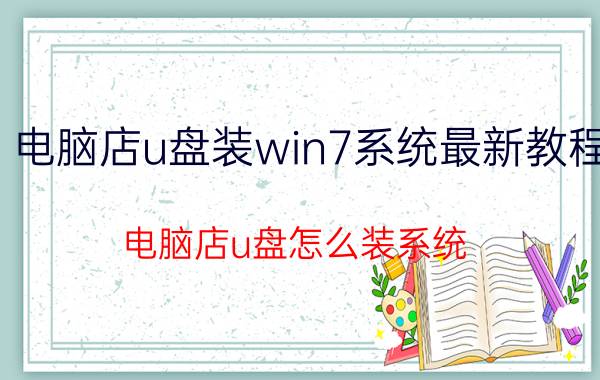 电脑店u盘装win7系统最新教程

电脑店u盘怎么装系统